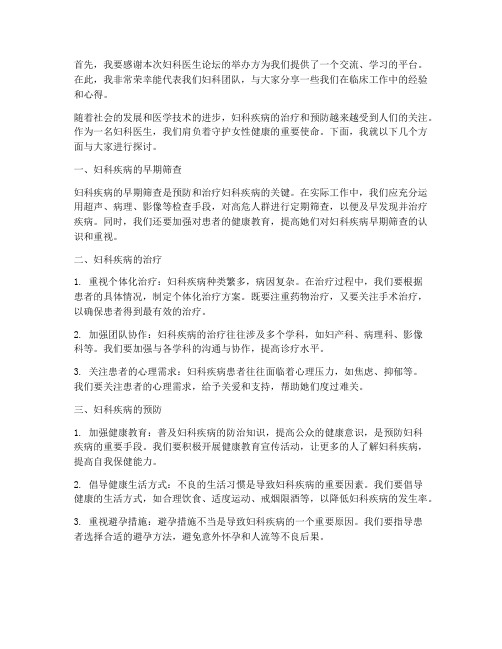 首先，我要感谢本次妇科医生论坛的举办方为我们提供了一个交流、学习的平台。在此，我非常荣幸能代表我们妇科团队，与大家分享一些我们在临床工作中的经验和心得。

随着社会的发展和医学技术的进步，妇科疾病的治疗和预防越来越受到人们的关注。作为一名妇科医生，我们肩负着守护女性健康的重要使命。下面，我就以下几个方面与大家进行探讨。

一、妇科疾病的早期筛查

妇科疾病的早期筛查是预防和治疗妇科疾病的关键。在实际工作中，我们应充分运用超声、病理、影像等检查手段，对高危人群进行定期筛查，以便及早发现并治疗疾病。同时，我们还要加强对患者的健康教育，提高她们对妇科疾病早期筛查的认识和重视。

二、妇科疾病的治疗

1. 重视个体化治疗：妇科疾病种类繁多，病因复杂。在治疗过程中，我们要根据患者的具体情况，制定个体化治疗方案。既要注重药物治疗，又要关注手术治疗，以确保患者得到最有效的治疗。

2. 加强团队协作：妇科疾病的治疗往往涉及多个学科，如妇产科、病理科、影像科等。我们要加强与各学科的沟通与协作，提高诊疗水平。

3. 关注患者的心理需求：妇科疾病患者往往面临着心理压力，如焦虑、抑郁等。我们要关注患者的心理需求，给予关爱和支持，帮助她们度过难关。

三、妇科疾病的预防

1. 加强健康教育：普及妇科疾病的防治知识，提高公众的健康意识，是预防妇科疾病的重要手段。我们要积极开展健康教育宣传活动，让更多的人了解妇科疾病，提高自我保健能力。

2. 倡导健康生活方式：不良的生活习惯是导致妇科疾病的重要因素。我们要倡导健康的生活方式，如合理饮食、适度运动、戒烟限酒等，以降低妇科疾病的发生率。

3. 重视避孕措施：避孕措施不当是导致妇科疾病的一个重要原因。我们要指导患者选择合适的避孕方法，避免意外怀孕和人流等不良后果。